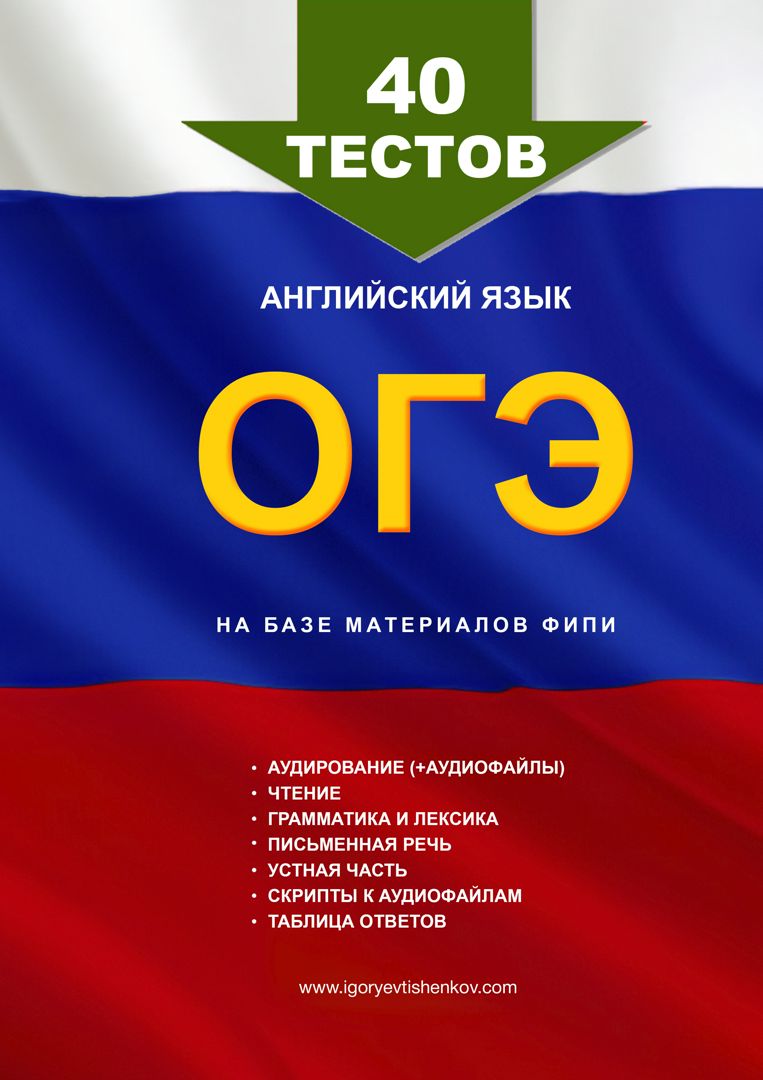 40 ТЕСТОВ

АНГЛИЙСКИЙ ЯЗЫК

ОГЭ

НА БАЗЕ МАТЕРИАЛОВ ФИПИ

• АУДИРОВАНИЕ (+АУДИОФАЙЛЫ)
• ЧТЕНИЕ
• ГРАММАТИКА И ЛЕКСИКА
• ПИСЬМЕННАЯ РЕЧЬ
• УСТНАЯ ЧАСТЬ
• СКРИПТЫ К АУДИОФАЙЛАМ
• ТАБЛИЦА ОТВЕТОВ

www.igoryevtishenkov.com